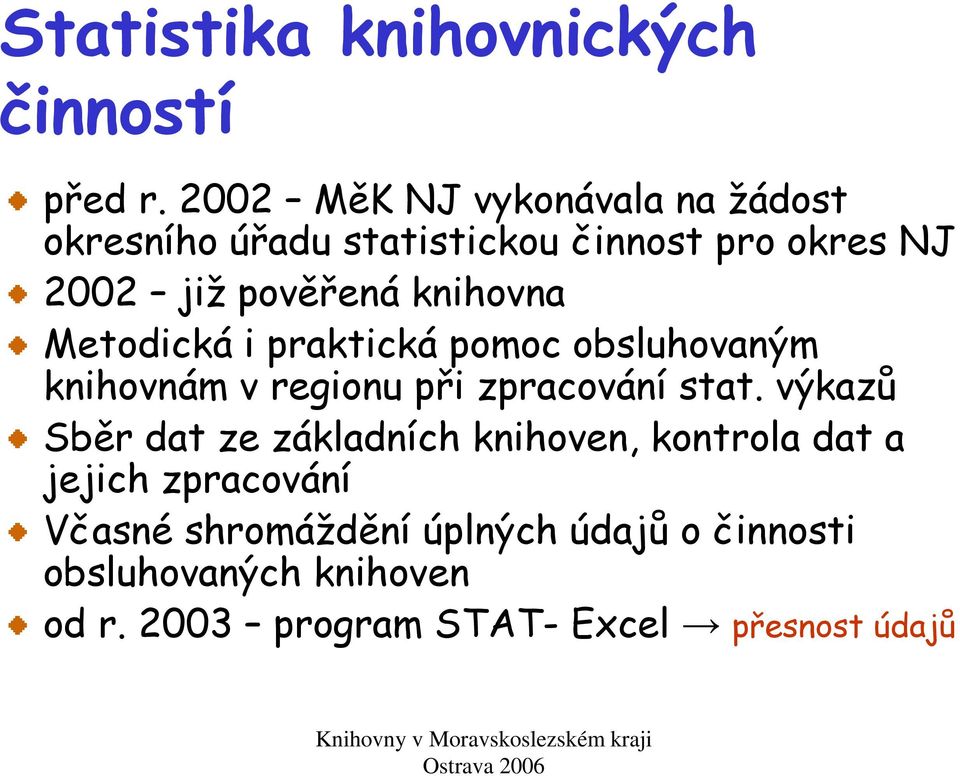 Statistika knihovnických činností

před r. 2002 – MěK NJ vykonávala na žádost okresního úřadu statistickou činnost pro okres NJ

2002 – již pověřená knihovna

Metodická i praktická pomoc obsluhovaným knihovnám v regionu při zpracování stat. výkazů

Sběr dat ze základních knihoven, kontrola dat a jejich zpracování

Včasné shromáždění úplných údajů o činnosti obsluhovaných knihoven

od r. 2003 – program STAT- Excel → přesnost údajů

Knihovny v Moravskoslezském kraji
Ostrava 2006